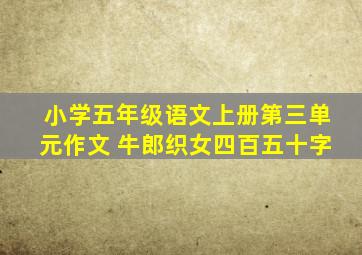 小学五年级语文上册第三单元作文 牛郎织女四百五十字